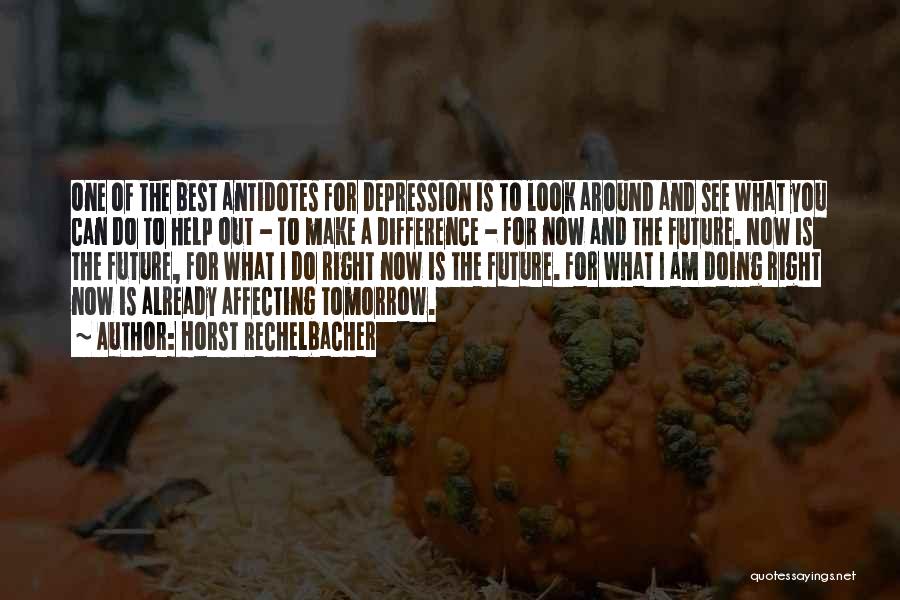 ONE OF THE BEST ANTIDOTES FOR DEPRESSION IS TO LOOK AROUND AND SEE WHAT YOU CAN DO TO HELP OUT - TO MAKE A DIFFERENCE - FOR NOW AND THE FUTURE. NOW IS THE FUTURE, FOR WHAT I DO RIGHT NOW IS THE FUTURE. FOR WHAT I AM DOING RIGHT NOW IS ALREADY AFFECTING TOMORROW.
~ AUTHOR: HORST RECHELBACHER

quotessayings.net